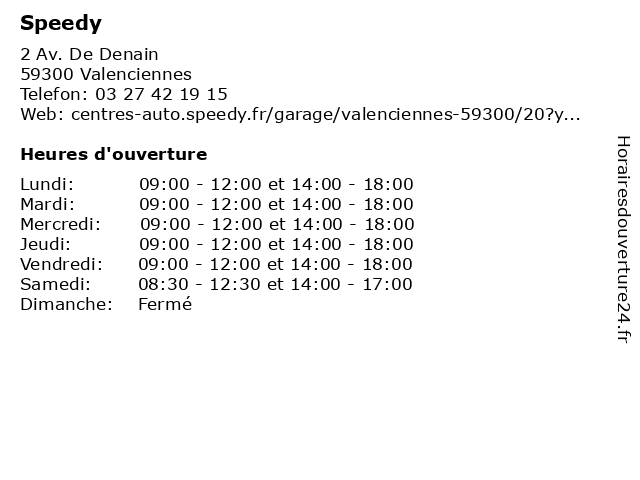 Speedy

2 Av. De Denain
59300 Valenciennes
Telefon: 03 27 42 19 15
Web: centres-auto.speedy.fr/garage/valenciennes-59300/20?y...

Heures d'ouverture

Lundi: 09:00 - 12:00 et 14:00 - 18:00
Mardi: 09:00 - 12:00 et 14:00 - 18:00
Mercredi: 09:00 - 12:00 et 14:00 - 18:00
Jeudi: 09:00 - 12:00 et 14:00 - 18:00
Vendredi: 09:00 - 12:00 et 14:00 - 18:00
Samedi: 08:30 - 12:30 et 14:00 - 17:00
Dimanche: Fermé

Horairesdouverture24.fr